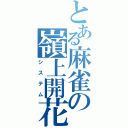 とある麻雀の嶺上開花
システム